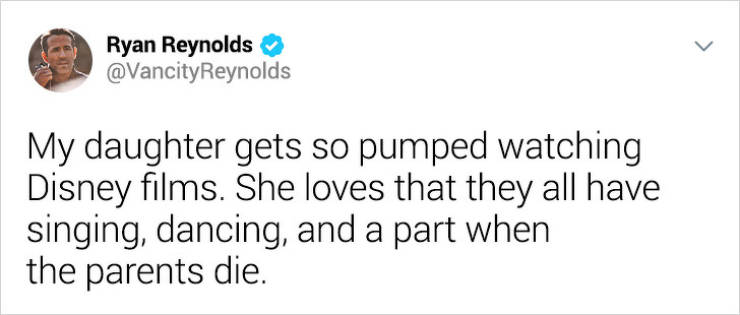 Ryan Reynolds
@VancityReynolds

My daughter gets so pumped watching Disney films. She loves that they all have singing, dancing, and a part when the parents die.